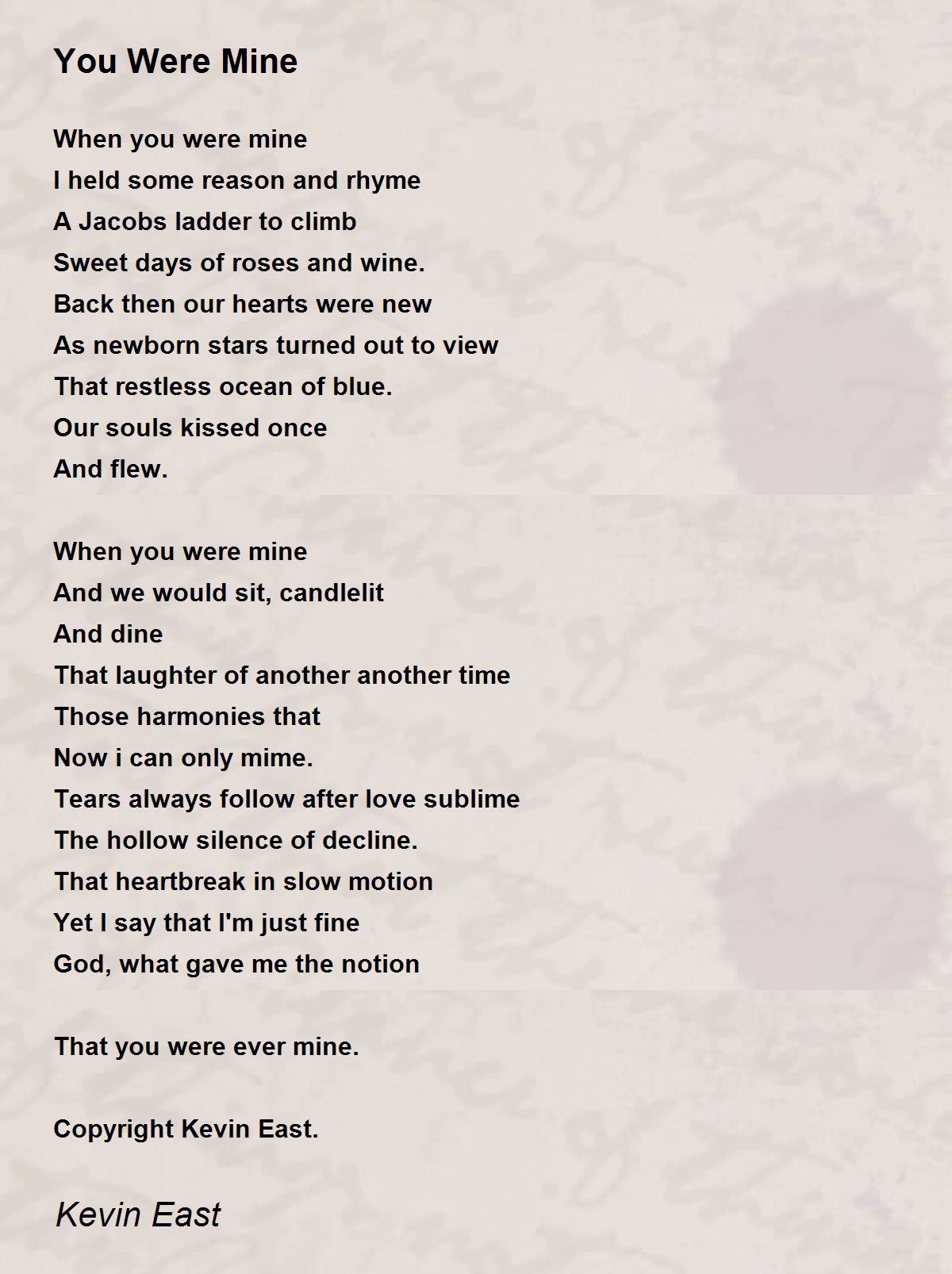 You Were Mine

When you were mine
I held some reason and rhyme
A Jacobs ladder to climb
Sweet days of roses and wine.
Back then our hearts were new
As newborn stars turned out to view
That restless ocean of blue.
Our souls kissed once
And flew.

When you were mine
And we would sit, candlelit
And dine
That laughter of another another time
Those harmonies that
Now i can only mime.
Tears always follow after love sublime
The hollow silence of decline.
That heartbreak in slow motion
Yet I say that I'm just fine
God, what gave me the notion

That you were ever mine.

Copyright Kevin East.

Kevin East